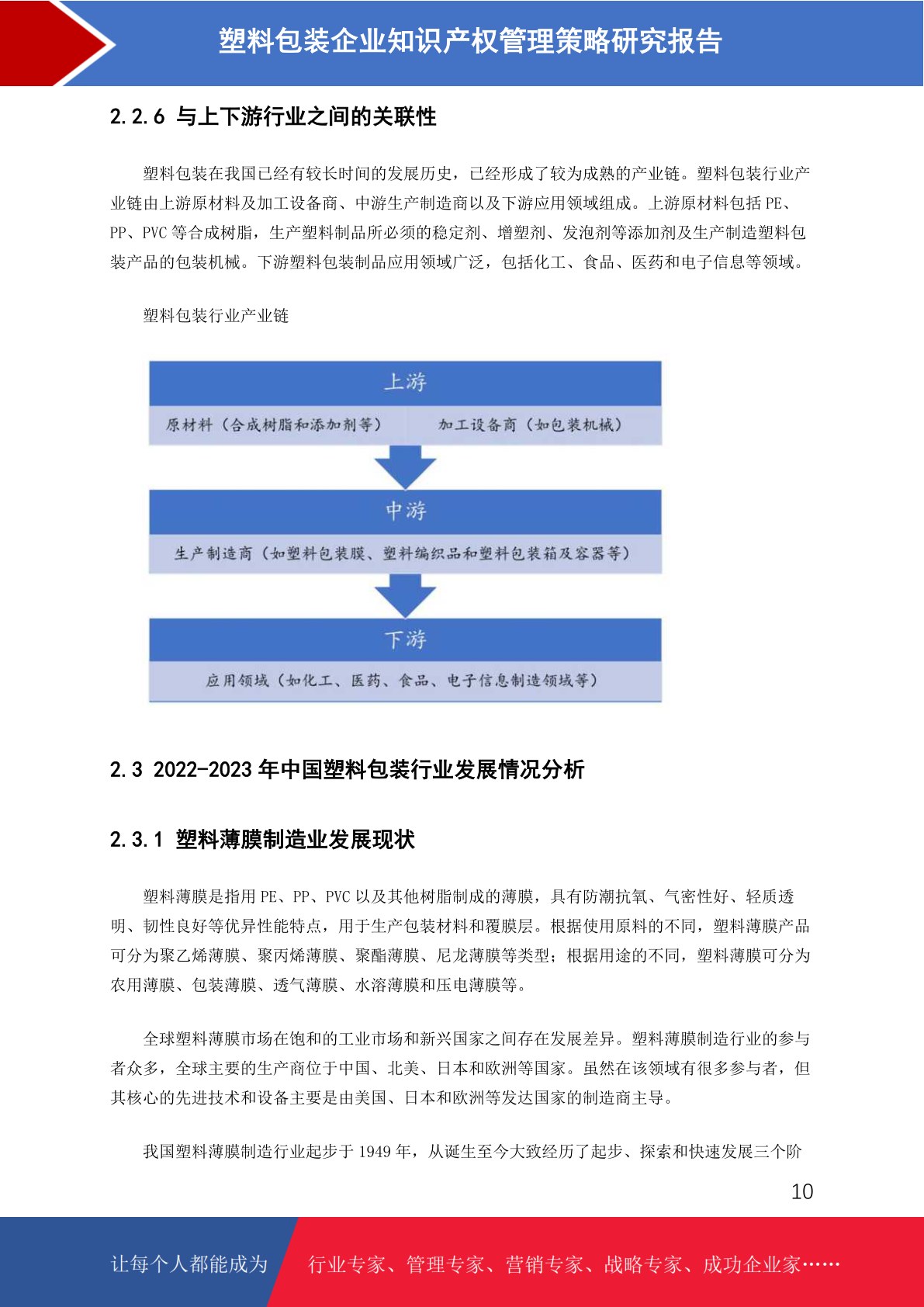 塑料包装企业知识产权管理策略研究报告

2.2.6 与上下游行业之间的关联性

塑料包装在我国已经有较长时间的发展历史，已经形成了较为成熟的产业链。塑料包装行业产业链由上游原材料及加工设备商、中游生产制造商以及下游应用领域组成。上游原材料包括 PE、PP、PVC 等合成树脂，生产塑料制品所必须的稳定剂、增塑剂、发泡剂等添加剂及生产制造塑料包装产品的包装机械。下游塑料包装制品应用领域广泛，包括化工、食品、医药和电子信息等领域。

塑料包装行业产业链

上游

原材料（合成树脂和添加剂等）

加工设备商（如包装机械）

中游

生产制造商（如塑料包装膜、塑料编织品和塑料包装箱及容器等）

下游

应用领域（如化工、医药、食品、电子信息制造领域等）

2.3 2022-2023 年中国塑料包装行业发展情况分析

2.3.1 塑料薄膜制造业发展现状

塑料薄膜是指用 PE、PP、PVC 以及其他树脂制成的薄膜，具有防潮抗氧、气密性好、轻质透明、韧性良好等优异性能特点，用于生产包装材料和覆膜层。根据使用原料的不同，塑料薄膜产品可分为聚乙烯薄膜、聚丙烯薄膜、聚酯薄膜、尼龙薄膜等类型；根据用途的不同，塑料薄膜可分为农用薄膜、包装薄膜、透气薄膜、水溶薄膜和压电薄膜等。

全球塑料薄膜市场在饱和的工业市场和新兴国家之间存在发展差异。塑料薄膜制造行业的参与者众多，全球主要的生产商位于中国、北美、日本和欧洲等国家。虽然在该领域有很多参与者，但其核心的先进技术和设备主要是由美国、日本和欧洲等发达国家的制造商主导。

我国塑料薄膜制造行业起步于 1949 年，从诞生至今大致经历了起步、探索和快速发展三个阶

10

让每个人都能成为

行业专家、管理专家、营销专家、战略专家、成功企业家……